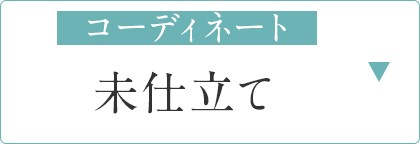 コーディネート

未仕立て